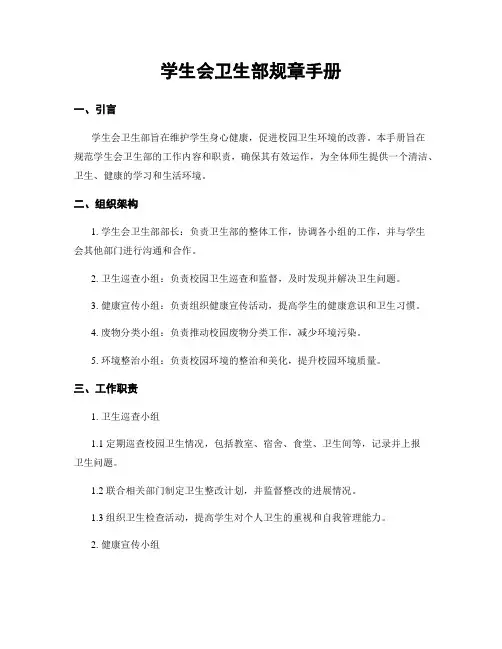 学生会卫生部规章手册

一、引言

学生会卫生部旨在维护学生身心健康，促进校园卫生环境的改善。本手册旨在规范学生会卫生部的工作内容和职责，确保其有效运作，为全体师生提供一个清洁、卫生、健康的学习和生活环境。

二、组织架构

1. 学生会卫生部部长：负责卫生部的整体工作，协调各小组的工作，并与学生会其他部门进行沟通和合作。

2. 卫生巡查小组：负责校园卫生巡查和监督，及时发现并解决卫生问题。

3. 健康宣传小组：负责组织健康宣传活动，提高学生的健康意识和卫生习惯。

4. 废物分类小组：负责推动校园废物分类工作，减少环境污染。

5. 环境整治小组：负责校园环境的整治和美化，提升校园环境质量。

三、工作职责

1. 卫生巡查小组

1.1 定期巡查校园卫生情况，包括教室、宿舍、食堂、卫生间等，记录并上报卫生问题。

1.2 联合相关部门制定卫生整改计划，并监督整改的进展情况。

1.3 组织卫生检查活动，提高学生对个人卫生的重视和自我管理能力。

2. 健康宣传小组